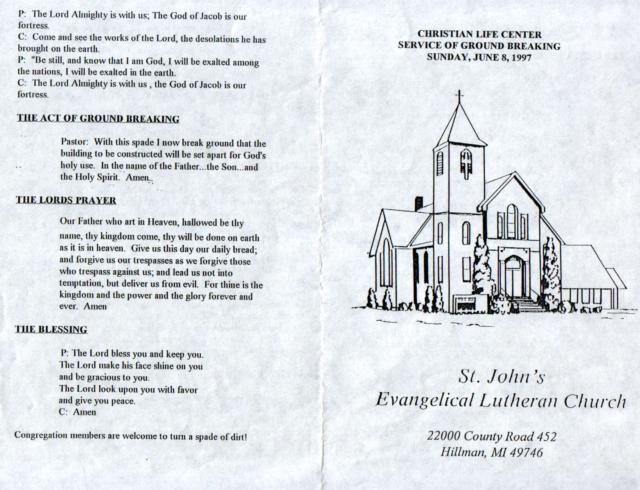 P: The Lord Almighty is with us; The God of Jacob is our fortress.
C: Come and see the works of the Lord, the desolations he has brought on the earth.
P: "Be still, and know that I am God, I will be exalted among the nations, I will be exalted in the earth.
C: The Lord Almighty is with us , the God of Jacob is our fortress.

THE ACT OF GROUND BREAKING

Pastor: With this spade I now break ground that the building to be constructed will be set apart for God's holy use. In the name of the Father...the Son...and the Holy Spirit. Amen.

THE LORDS PRAYER

Our Father who art in Heaven, hallowed be thy name, thy kingdom come, thy will be done on earth as it is in heaven. Give us this day our daily bread; and forgive us our trespasses as we forgive those who trespass against us; and lead us not into temptation, but deliver us from evil. For thine is the kingdom and the power and the glory forever and ever. Amen

THE BLESSING

P: The Lord bless you and keep you.
The Lord make his face shine on you and be gracious to you.
The Lord look upon you with favor and give you peace.
C: Amen

Congregation members are welcome to turn a spade of dirt!

CHRISTIAN LIFE CENTER
SERVICE OF GROUND BREAKING
SUNDAY, JUNE 8, 1997

St. John's
Evangelical Lutheran Church

22000 County Road 452
Hillman, MI 49746